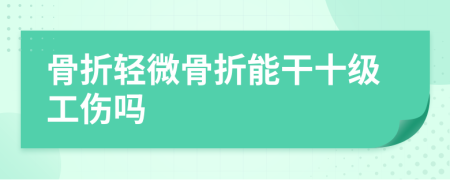 骨折轻微骨折能干十级工伤吗